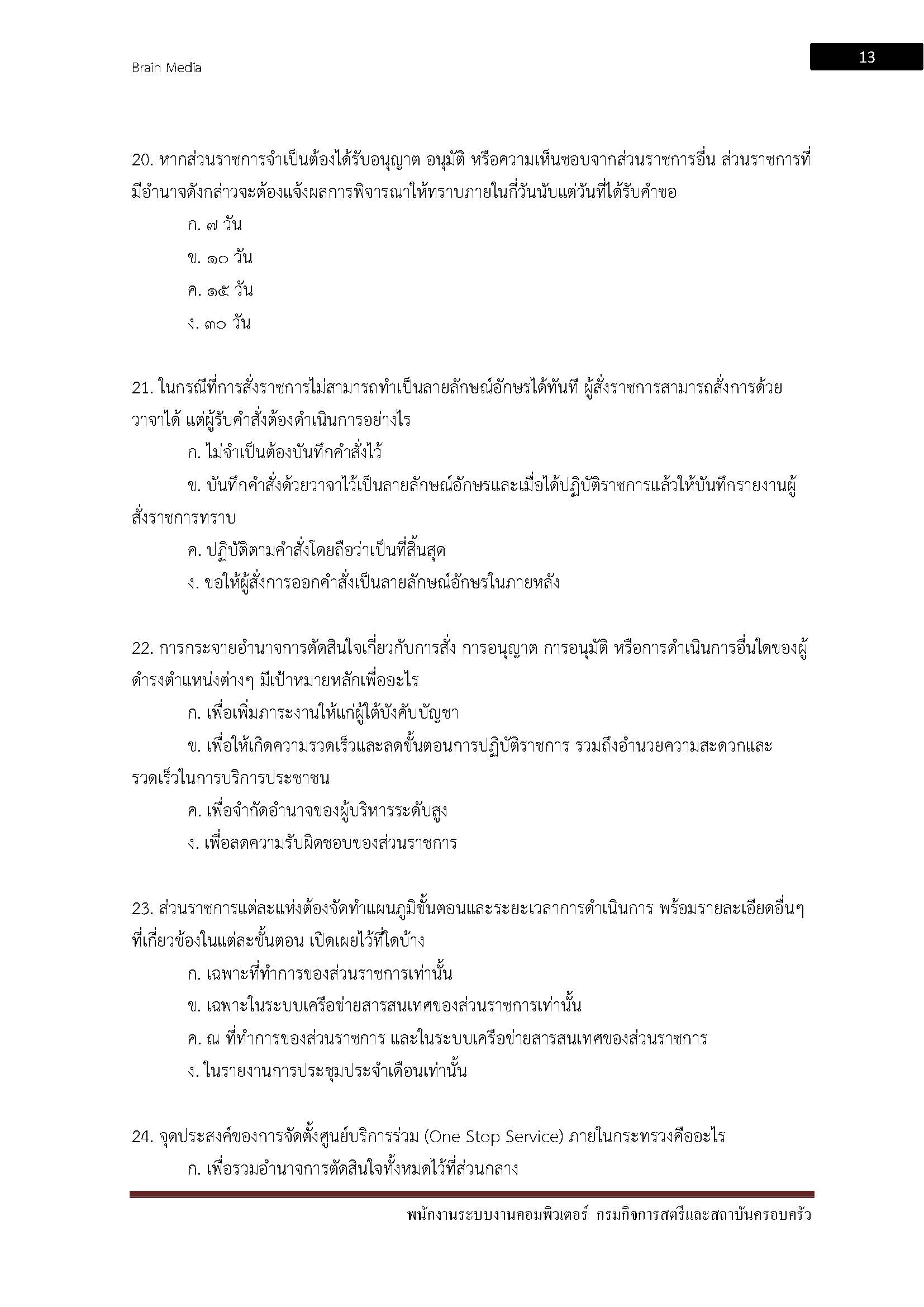 Brain Media

13

20. หากส่วนราชการจำเป็นต้องได้รับอนุญาต อนุมัติ หรือความเห็นชอบจากส่วนราชการอื่น ส่วนราชการที่มีอำนาจดังกล่าวจะต้องแจ้งผลการพิจารณาให้ทราบภายในกี่วันนับแต่วันที่ได้รับคำขอ

ก. ๗ วัน

ข. ๑๐ วัน

ค. ๑๕ วัน

ง. ๓๐ วัน

21. ในกรณีที่การสั่งราชการไม่สามารถทำเป็นลายลักษณ์อักษรได้ทันที ผู้สั่งราชการสามารถสั่งการด้วยวาจาได้ แต่ผู้รับคำสั่งต้องดำเนินการอย่างไร

ก. ไม่จำเป็นต้องบันทึกคำสั่งไว้

ข. บันทึกคำสั่งด้วยวาจาไว้เป็นลายลักษณ์อักษรและเมื่อได้ปฏิบัติราชการแล้วให้บันทึกรายงานผู้สั่งราชการทราบ

ค. ปฏิบัติตามคำสั่งโดยถือว่าเป็นที่สิ้นสุด

ง. ขอให้ผู้สั่งการออกคำสั่งเป็นลายลักษณ์อักษรในภายหลัง

22. การกระจายอำนาจการตัดสินใจเกี่ยวกับการสั่ง การอนุญาต การอนุมัติ หรือการดำเนินการอื่นใดของผู้ดำรงตำแหน่งต่างๆ มีเป้าหมายหลักเพื่ออะไร

ก. เพื่อเพิ่มภาระงานให้แก่ผู้ใต้บังคับบัญชา

ข. เพื่อให้เกิดความรวดเร็วและลดขั้นตอนการปฏิบัติราชการ รวมถึงอำนวยความสะดวกและรวดเร็วในการบริการประชาชน

ค. เพื่อจำกัดอำนาจของผู้บริหารระดับสูง

ง. เพื่อลดความรับผิดชอบของส่วนราชการ

23. ส่วนราชการแต่ละแห่งต้องจัดทำแผนภูมิขั้นตอนและระยะเวลาการดำเนินการ พร้อมรายละเอียดอื่นๆ ที่เกี่ยวข้องในแต่ละขั้นตอน เปิดเผยไว้ที่ใดบ้าง

ก. เฉพาะที่ทำการของส่วนราชการเท่านั้น

ข. เฉพาะในระบบเครือข่ายสารสนเทศของส่วนราชการเท่านั้น

ค. ณ ที่ทำการของส่วนราชการ และในระบบเครือข่ายสารสนเทศของส่วนราชการ

ง. ในรายงานการประชุมประจำเดือนเท่านั้น

24. จุดประสงค์ของการจัดตั้งศูนย์บริการร่วม (One Stop Service) ภายในกระทรวงคืออะไร

ก. เพื่อรวมอำนาจการตัดสินใจทั้งหมดไว้ที่ส่วนกลาง

พนักงานระบบงานคอมพิวเตอร์ กรมกิจการสตรีและสถาบันครอบครัว